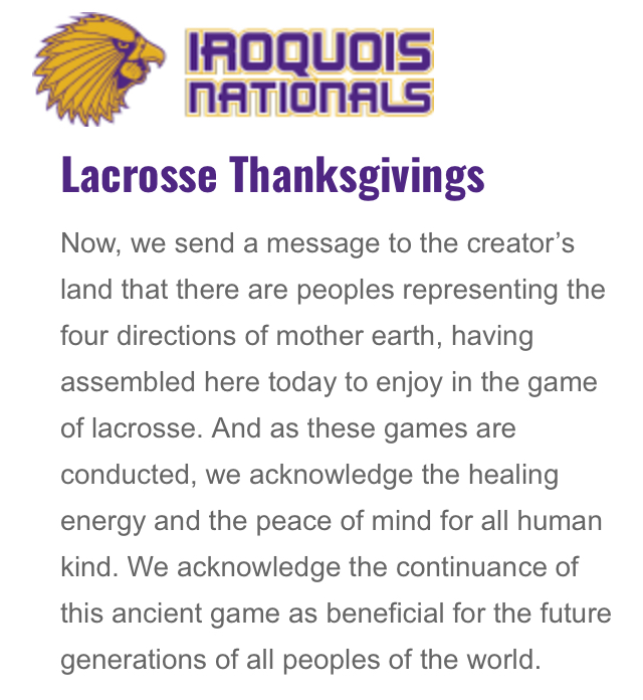 IROQUOIS NATIONALS

Lacrosse Thanksgivings

Now, we send a message to the creator’s land that there are peoples representing the four directions of mother earth, having assembled here today to enjoy in the game of lacrosse. And as these games are conducted, we acknowledge the healing energy and the peace of mind for all human kind. We acknowledge the continuance of this ancient game as beneficial for the future generations of all peoples of the world.